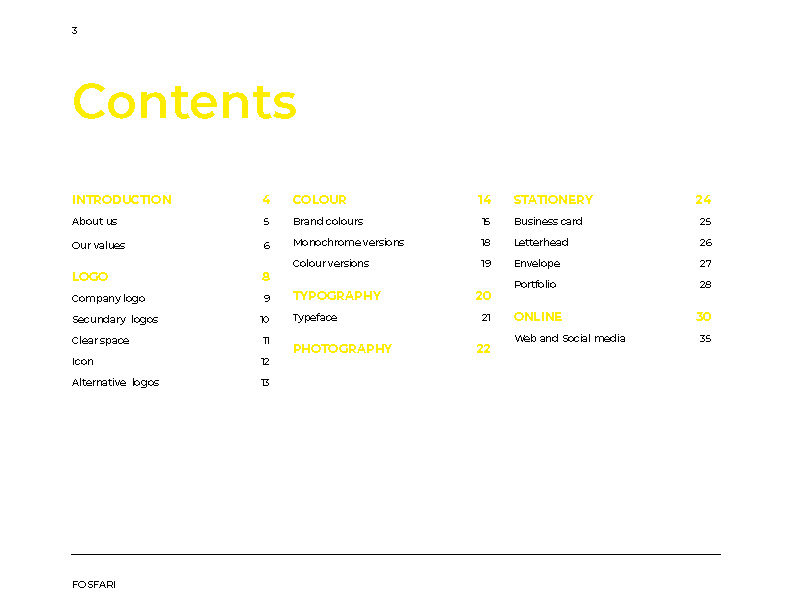 3

Contents

INTRODUCTION 4
About us 5
Our values 6

LOGO 8
Company logo 9
Secundary logos 10
Clear space 11
Icon 12
Alternative logos 13

COLOUR 14
Brand colours 15
Monochrome versions 18
Colour versions 19

TYPOGRAPHY 20
Typeface 21

PHOTOGRAPHY 22

STATIONERY 24
Business card 25
Letterhead 26
Envelope 27
Portfolio 28

ONLINE 30
Web and Social media 35

FOSFARI